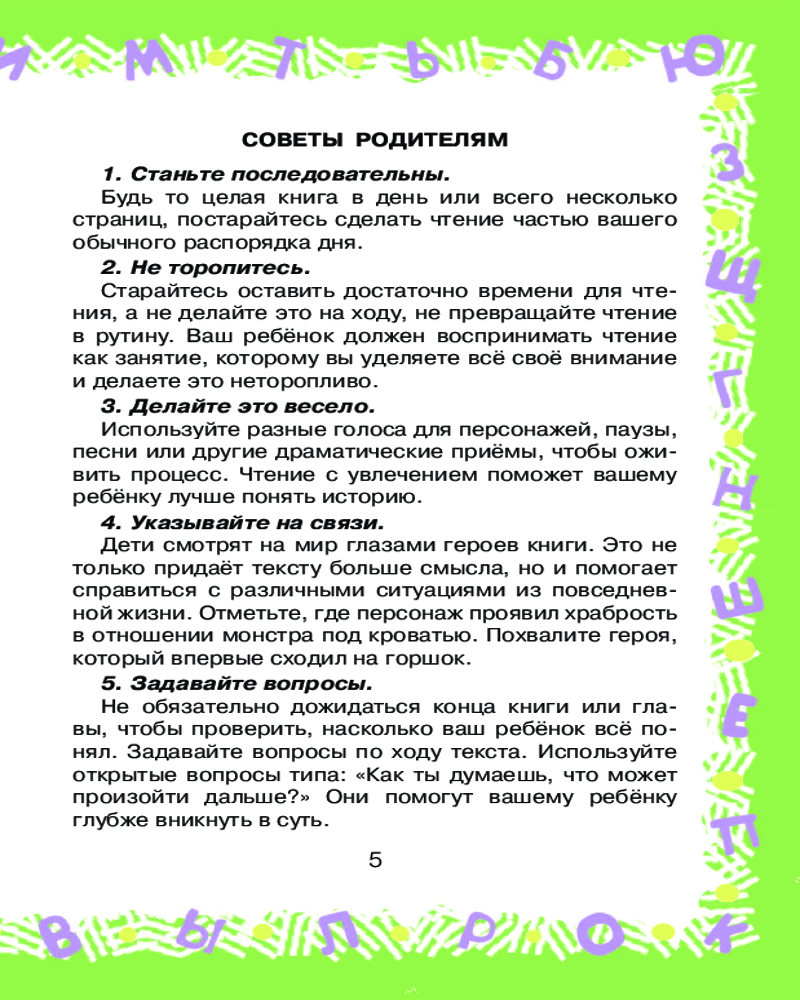 И М Т Ь Б Ю

З Щ Г Н Ш Е П

СОВЕТЫ РОДИТЕЛЯМ

1. Станьте последовательны.

Будь то целая книга в день или всего несколько страниц, постарайтесь сделать чтение частью вашего обычного распорядка дня.

2. Не торопитесь.

Старайтесь оставить достаточно времени для чтения, а не делайте это на ходу, не превращайте чтение в рутину. Ваш ребёнок должен воспринимать чтение как занятие, которому вы уделяете всё своё внимание и делаете это неторопливо.

3. Делайте это весело.

Используйте разные голоса для персонажей, паузы, песни или другие драматические приёмы, чтобы оживить процесс. Чтение с увлечением поможет вашему ребёнку лучше понять историю.

4. Указывайте на связи.

Дети смотрят на мир глазами героев книги. Это не только придаёт тексту больше смысла, но и помогает справиться с различными ситуациями из повседневной жизни. Отметьте, где персонаж проявил храбрость в отношении монстра под кроватью. Похвалите героя, который впервые сходил на горшок.

5. Задавайте вопросы.

Не обязательно дожидаться конца книги или главы, чтобы проверить, насколько ваш ребёнок всё понял. Задавайте вопросы по ходу текста. Используйте открытые вопросы типа: «Как ты думаешь, что может произойти дальше?» Они помогут вашему ребёнку глубже вникнуть в суть.

5

В Ы Л Р О К